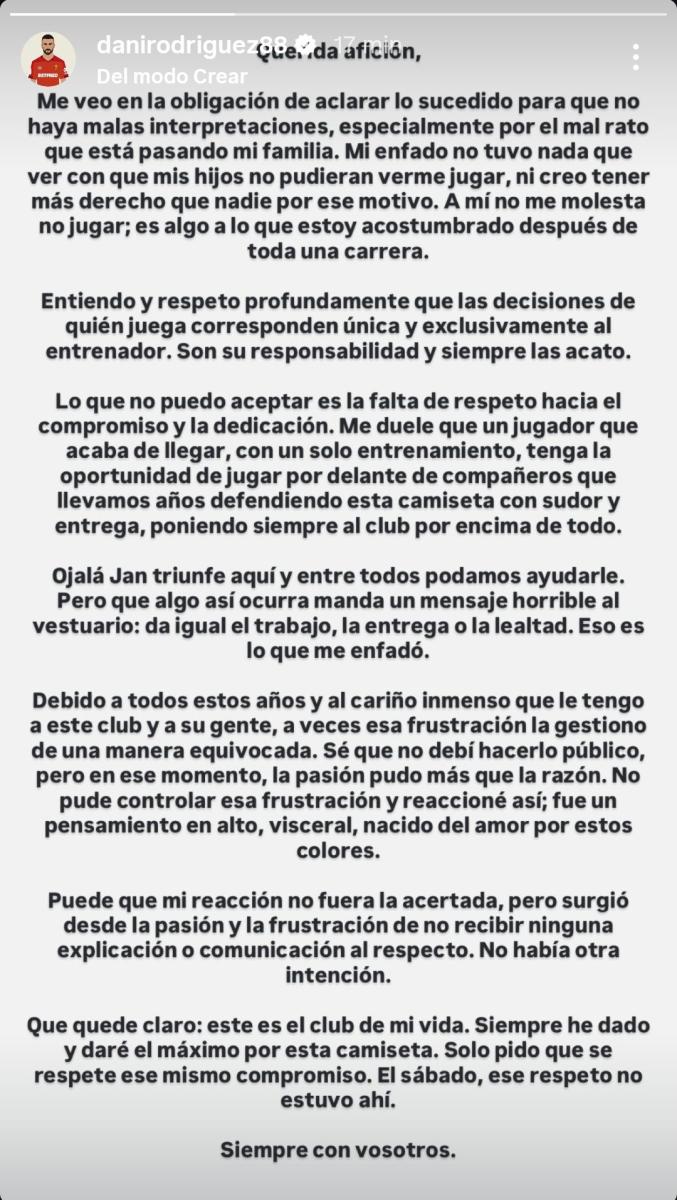 danirodriguez88 17 min
Del modo Crear

Querida afición,

Me veo en la obligación de aclarar lo sucedido para que no haya malas interpretaciones, especialmente por el mal rato que está pasando mi familia. Mi enfado no tuvo nada que ver con que mis hijos no pudieran verme jugar, ni creo tener más derecho que nadie por ese motivo. A mí no me molesta no jugar; es algo a lo que estoy acostumbrado después de toda una carrera.

Entiendo y respeto profundamente que las decisiones de quién juega corresponden única y exclusivamente al entrenador. Son su responsabilidad y siempre las acato.

Lo que no puedo aceptar es la falta de respeto hacia el compromiso y la dedicación. Me duele que un jugador que acaba de llegar, con un solo entrenamiento, tenga la oportunidad de jugar por delante de compañeros que llevamos años defendiendo esta camiseta con sudor y entrega, poniendo siempre al club por encima de todo.

Ojalá Jan triunfe aquí y entre todos podamos ayudarle. Pero que algo así ocurra manda un mensaje horrible al vestuario: da igual el trabajo, la entrega o la lealtad. Eso es lo que me enfadó.

Debido a todos estos años y al cariño inmenso que le tengo a este club y a su gente, a veces esa frustración la gestiono de una manera equivocada. Sé que no debí hacerlo público, pero en ese momento, la pasión pudo más que la razón. No pude controlar esa frustración y reaccioné así; fue un pensamiento en alto, visceral, nacido del amor por estos colores.

Puede que mi reacción no fuera la acertada, pero surgió desde la pasión y la frustración de no recibir ninguna explicación o comunicación al respecto. No había otra intención.

Que quede claro: este es el club de mi vida. Siempre he dado y daré el máximo por esta camiseta. Solo pido que se respete ese mismo compromiso. El sábado, ese respeto no estuvo ahí.

Siempre con vosotros.